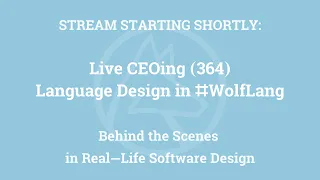 STREAM STARTING SHORTLY:

Live CEOing (364)
Language Design in #WolfLang

Behind the Scenes
in Real—Life Software Design